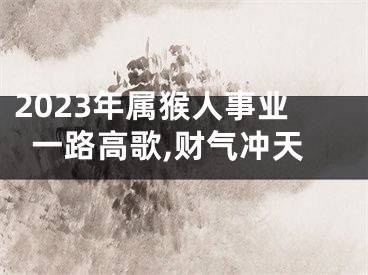 2023年属猴人事业一路高歌,财气冲天